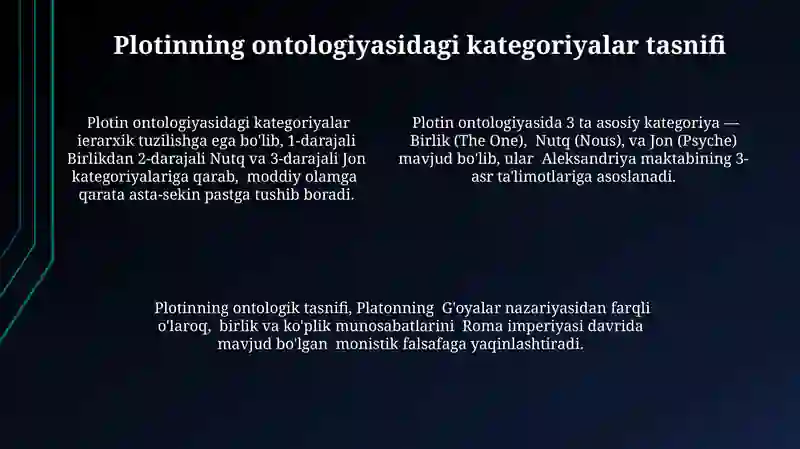 Plotinning ontologiyasidagi kategoriyalar tasnifi

Plotin ontologiyasidagi kategoriyalar ierarxik tuzilishga ega bo'lib, 1-darajali Birlikdan 2-darajali Nutq va 3-darajali Jon kategoriyalariga qarab, moddiy olamga qarata asta-sekin pastga tushib boradi.

Plotin ontologiyasida 3 ta asosiy kategoriya — Birlik (The One), Nutq (Nous), va Jon (Psyche) mavjud bo'lib, ular Aleksandriya maktabining 3-asr ta'limotlariga asoslanadi.

Plotinning ontologik tasnifi, Platonning G'oyalar nazariyasidan farqli o'laroq, birlik va ko'plik munosabatlarini Roma imperiyasi davrida mavjud bo'lgan monistik falsafaga yaqinlashtiradi.